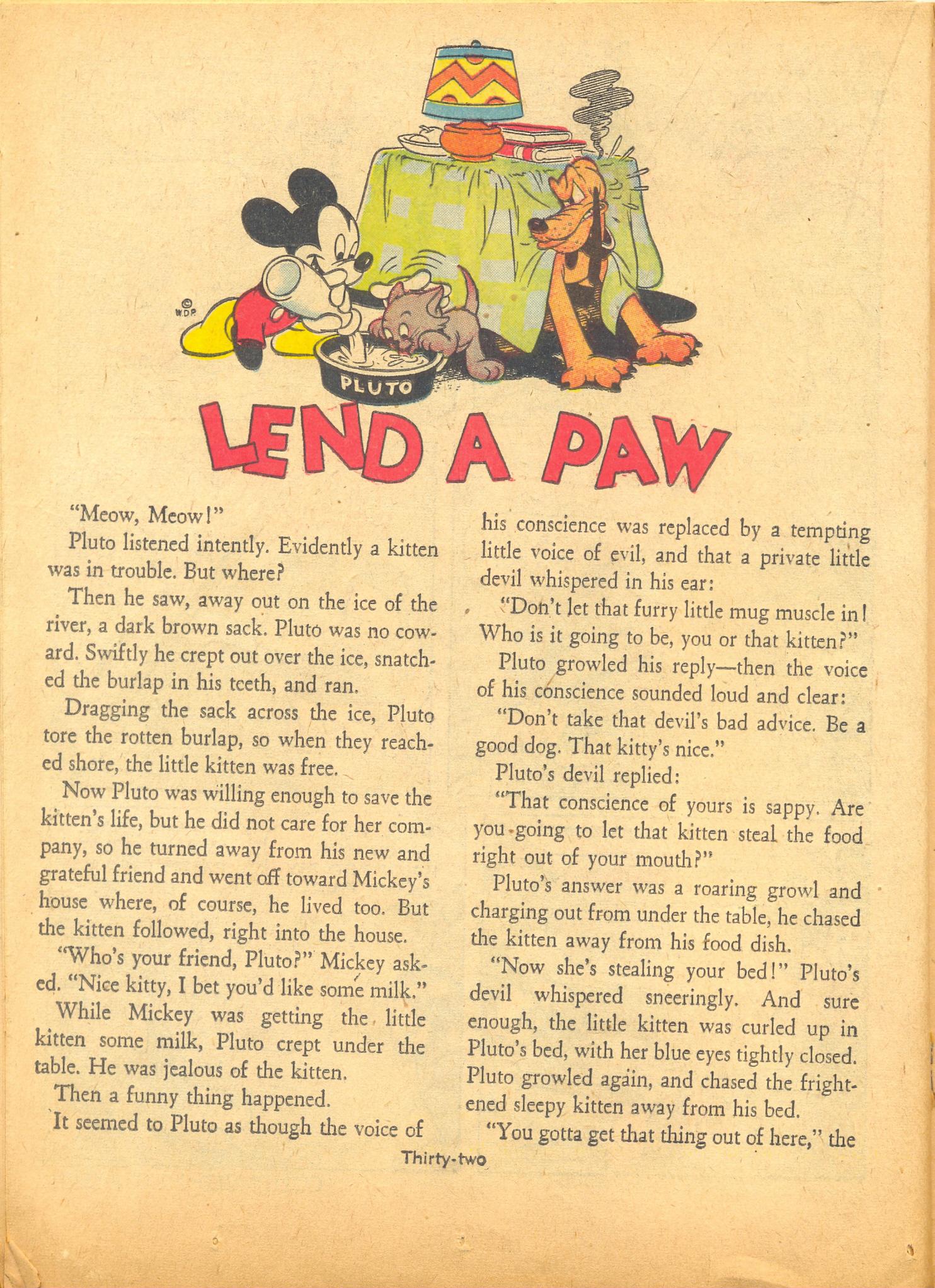 © W.D.P.

PLUTO

LEND A PAW

"Meow, Meow!"

Pluto listened intently. Evidently a kitten was in trouble. But where?

Then he saw, away out on the ice of the river, a dark brown sack. Pluto was no coward. Swiftly he crept out over the ice, snatched the burlap in his teeth, and ran.

Dragging the sack across the ice, Pluto tore the rotten burlap, so when they reached shore, the little kitten was free.

Now Pluto was willing enough to save the kitten's life, but he did not care for her company, so he turned away from his new and grateful friend and went off toward Mickey's house where, of course, he lived too. But the kitten followed, right into the house.

"Who's your friend, Pluto?" Mickey asked. "Nice kitty, I bet you'd like some milk."

While Mickey was getting the little kitten some milk, Pluto crept under the table. He was jealous of the kitten.

Then a funny thing happened.

It seemed to Pluto as though the voice of his conscience was replaced by a tempting little voice of evil, and that a private little devil whispered in his ear:

"Don't let that furry little mug muscle in! Who is it going to be, you or that kitten?"

Pluto growled his reply—then the voice of his conscience sounded loud and clear:

"Don't take that devil's bad advice. Be a good dog. That kitty's nice."

Pluto's devil replied:

"That conscience of yours is sappy. Are you going to let that kitten steal the food right out of your mouth?"

Pluto's answer was a roaring growl and charging out from under the table, he chased the kitten away from his food dish.

"Now she's stealing your bed!" Pluto's devil whispered sneeringly. And sure enough, the little kitten was curled up in Pluto's bed, with her blue eyes tightly closed. Pluto growled again, and chased the frightened sleepy kitten away from his bed.

"You gotta get that thing out of here," the

Thirty-two